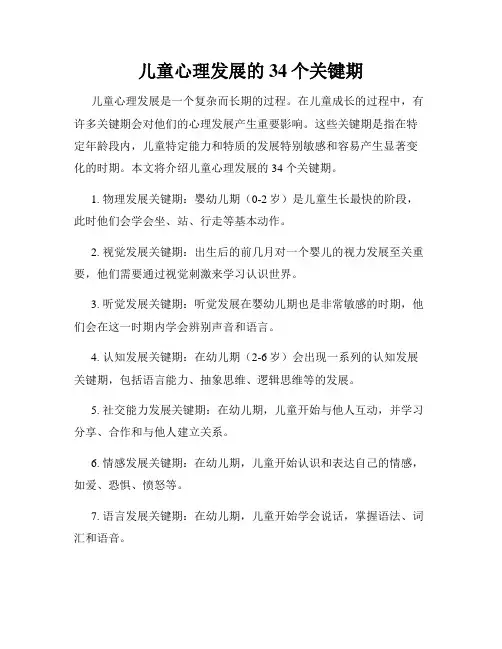 儿童心理发展的 34 个关键期

儿童心理发展是一个复杂而长期的过程。在儿童成长的过程中，有许多关键期会对他们的心理发展产生重要影响。这些关键期是指在特定年龄段内，儿童特定能力和特质的发展特别敏感和容易产生显著变化的时期。本文将介绍儿童心理发展的 34 个关键期。

1. 物理发展关键期：婴幼儿期（0-2 岁）是儿童生长最快的阶段，此时他们会学会坐、站、行走等基本动作。

2. 视觉发展关键期：出生后的前几月对一个婴儿的视力发展至关重要，他们需要通过视觉刺激来学习认识世界。

3. 听觉发展关键期：听觉发展在婴幼儿期也是非常敏感的时期，他们会在这一时期内学会辨别声音和语言。

4. 认知发展关键期：在幼儿期（2-6 岁）会出现一系列的认知发展关键期，包括语言能力、抽象思维、逻辑思维等的发展。

5. 社交能力发展关键期：在幼儿期，儿童开始与他人互动，并学习分享、合作和与他人建立关系。

6. 情感发展关键期：在幼儿期，儿童开始认识和表达自己的情感，如爱、恐惧、愤怒等。

7. 语言发展关键期：在幼儿期，儿童开始学会说话，掌握语法、词汇和语音。